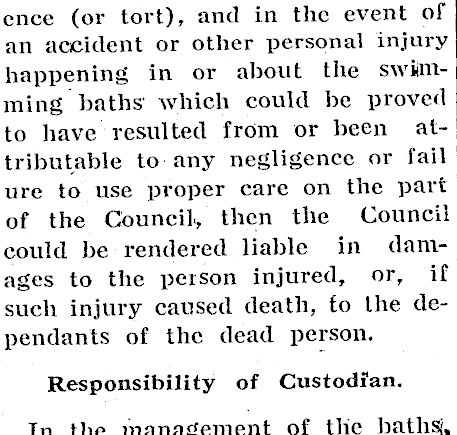 ence (or tort), and in the event of an accident or other personal injury happening in or about the swimming baths which could be proved to have resulted from or been attributable to any negligence or fail ure to use proper care on the part of the Council, then the Council could be rendered liable in damages to the person injured, or, if such injury caused death, to the dependants of the dead person.

Responsibility of Custodian.

In the management of the baths,